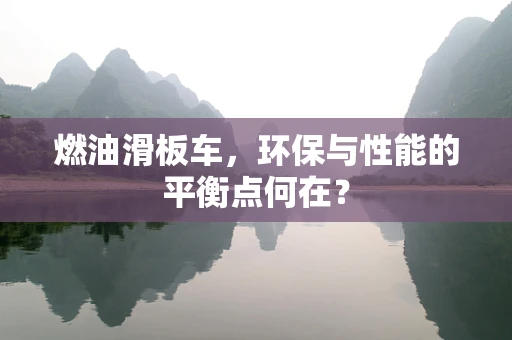 燃油滑板车，环保与性能的平衡点何在？